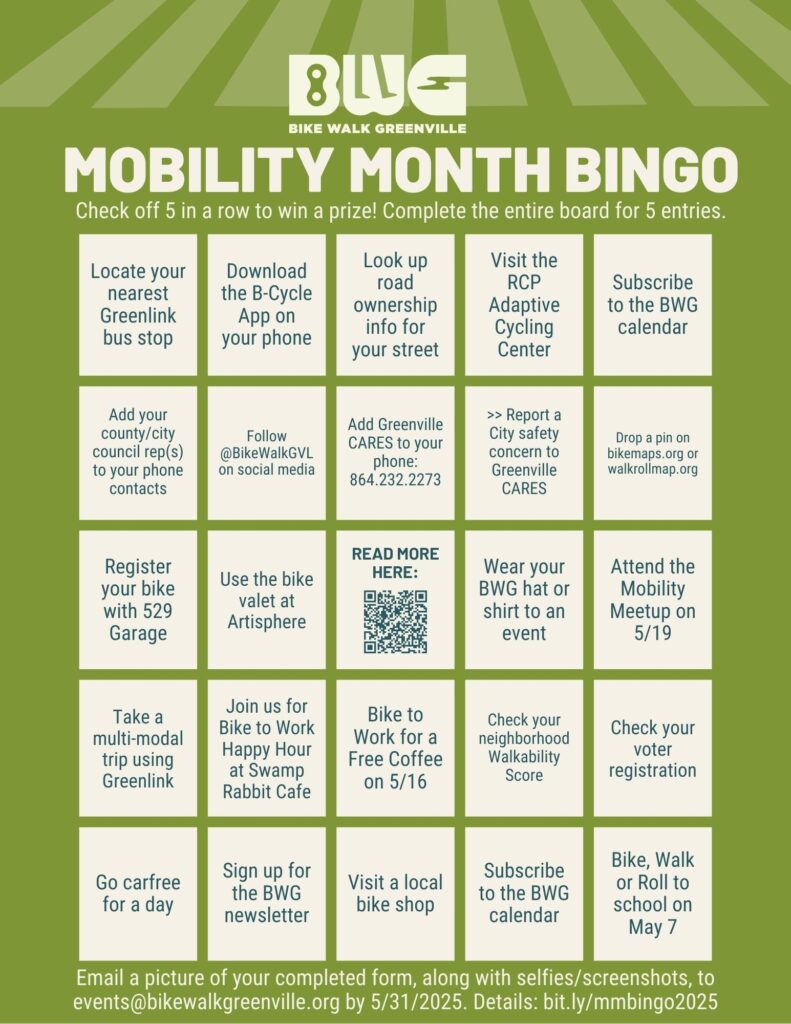 BWG

BIKE WALK GREENVILLE

MOBILITY MONTH BINGO

Check off 5 in a row to win a prize! Complete the entire board for 5 entries.

| | | | | |
|---|---|---|---|---|
| Locate your nearest Greenlink bus stop | Download the B-Cycle App on your phone | Look up road ownership info for your street | Visit the RCP Adaptive Cycling Center | Subscribe to the BWG calendar |
| Add your county/city council rep(s) to your phone contacts | Follow @BikeWalkGVL on social media | Add Greenville CARES to your phone: 864.232.2273 | >> Report a City safety concern to Greenville CARES | Drop a pin on bikemaps.org or walkrollmap.org |
| Register your bike with 529 Garage | Use the bike valet at Artisphere | READ MORE HERE: | Wear your BWG hat or shirt to an event | Attend the Mobility Meetup on 5/19 |
| Take a multi-modal trip using Greenlink | Join us for Bike to Work Happy Hour at Swamp Rabbit Cafe | Bike to Work for a Free Coffee on 5/16 | Check your neighborhood Walkability Score | Check your voter registration |
| Go carfree for a day | Sign up for the BWG newsletter | Visit a local bike shop | Subscribe to the BWG calendar | Bike, Walk or Roll to school on May 7 |

Email a picture of your completed form, along with selfies/screenshots, to events@bikewalkgreenville.org by 5/31/2025. Details: bit.ly/mmbingo2025